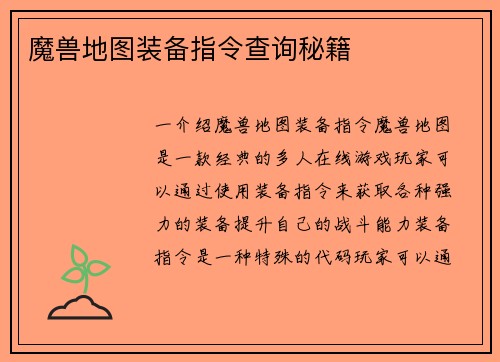 魔兽地图装备指令查询秘籍

一介绍魔兽地图装备指令魔兽地图是一款经典的多人在线游戏玩家可以通过使用装备指令来获取各种强力的装备提升自己的战斗能力装备指令是一种特殊的代码玩家可以通